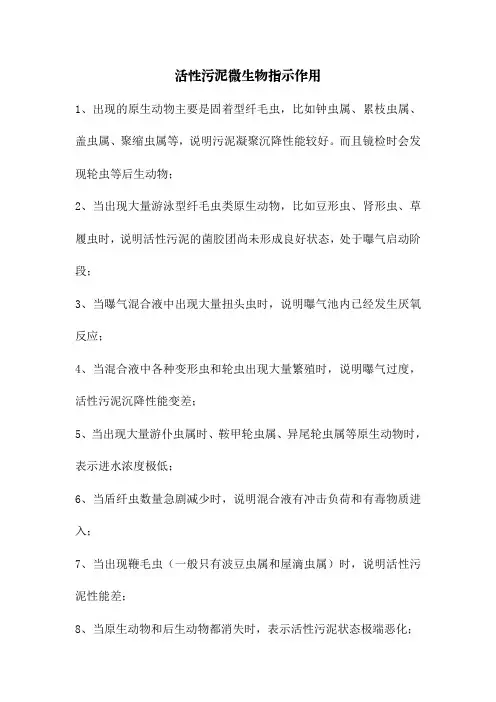 活性污泥微生物指示作用

1、出现的原生动物主要是固着型纤毛虫，比如钟虫属、累枝虫属、盖虫属、聚缩虫属等，说明污泥凝聚沉降性能较好。而且镜检时会发现轮虫等后生动物；

2、当出现大量游泳型纤毛虫类原生动物，比如豆形虫、肾形虫、草履虫时，说明活性污泥的菌胶团尚未形成良好状态，处于曝气启动阶段；

3、当曝气混合液中出现大量扭头虫时，说明曝气池内已经发生厌氧反应；

4、当混合液中各种变形虫和轮虫出现大量繁殖时，说明曝气过度，活性污泥沉降性能变差；

5、当出现大量游仆虫属时、鞍甲轮虫属、异尾轮虫属等原生动物时，表示进水浓度极低；

6、当盾纤虫数量急剧减少时，说明混合液有冲击负荷和有毒物质进入；

7、当出现鞭毛虫（一般只有波豆虫属和屋滴虫属）时，说明活性污泥性能差；

8、当原生动物和后生动物都消失时，表示活性污泥状态极端恶化；